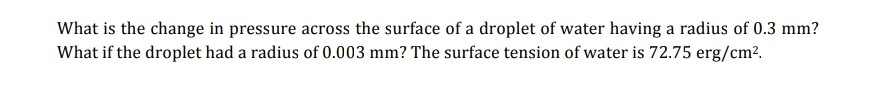 What is the change in pressure across the surface of a droplet of water having a radius of 0.3 mm? What if the droplet had a radius of 0.003 mm? The surface tension of water is 72.75 erg/cm$^2$.